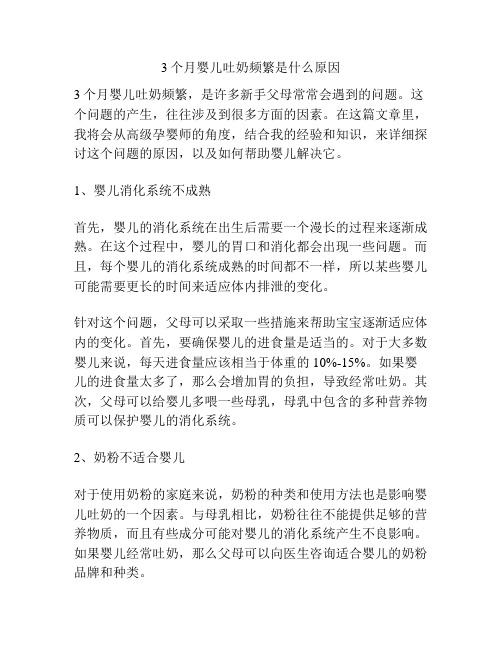 3 个月婴儿吐奶频繁是什么原因

3 个月婴儿吐奶频繁，是许多新手父母常常会遇到的问题。这个问题的产生，往往涉及到很多方面的因素。在这篇文章里，我将会从高级孕婴师的角度，结合我的经验和知识，来详细探讨这个问题的原因，以及如何帮助婴儿解决它。

1、婴儿消化系统不成熟

首先，婴儿的消化系统在出生后需要一个漫长的过程来逐渐成熟。在这个过程中，婴儿的胃口和消化都会出现一些问题。而且，每个婴儿的消化系统成熟的时间都不一样，所以某些婴儿可能需要更长的时间来适应体内排泄的变化。

针对这个问题，父母可以采取一些措施来帮助宝宝逐渐适应体内的变化。首先，要确保婴儿的进食量是适当的。对于大多数婴儿来说，每天进食量应该相当于体重的 10%-15%。如果婴儿的进食量太多了，那么会增加胃的负担，导致经常吐奶。其次，父母可以给婴儿多喂一些母乳，母乳中包含的多种营养物质可以保护婴儿的消化系统。

2、奶粉不适合婴儿

对于使用奶粉的家庭来说，奶粉的种类和使用方法也是影响婴儿吐奶的一个因素。与母乳相比，奶粉往往不能提供足够的营养物质，而且有些成分可能对婴儿的消化系统产生不良影响。如果婴儿经常吐奶，那么父母可以向医生咨询适合婴儿的奶粉品牌和种类。